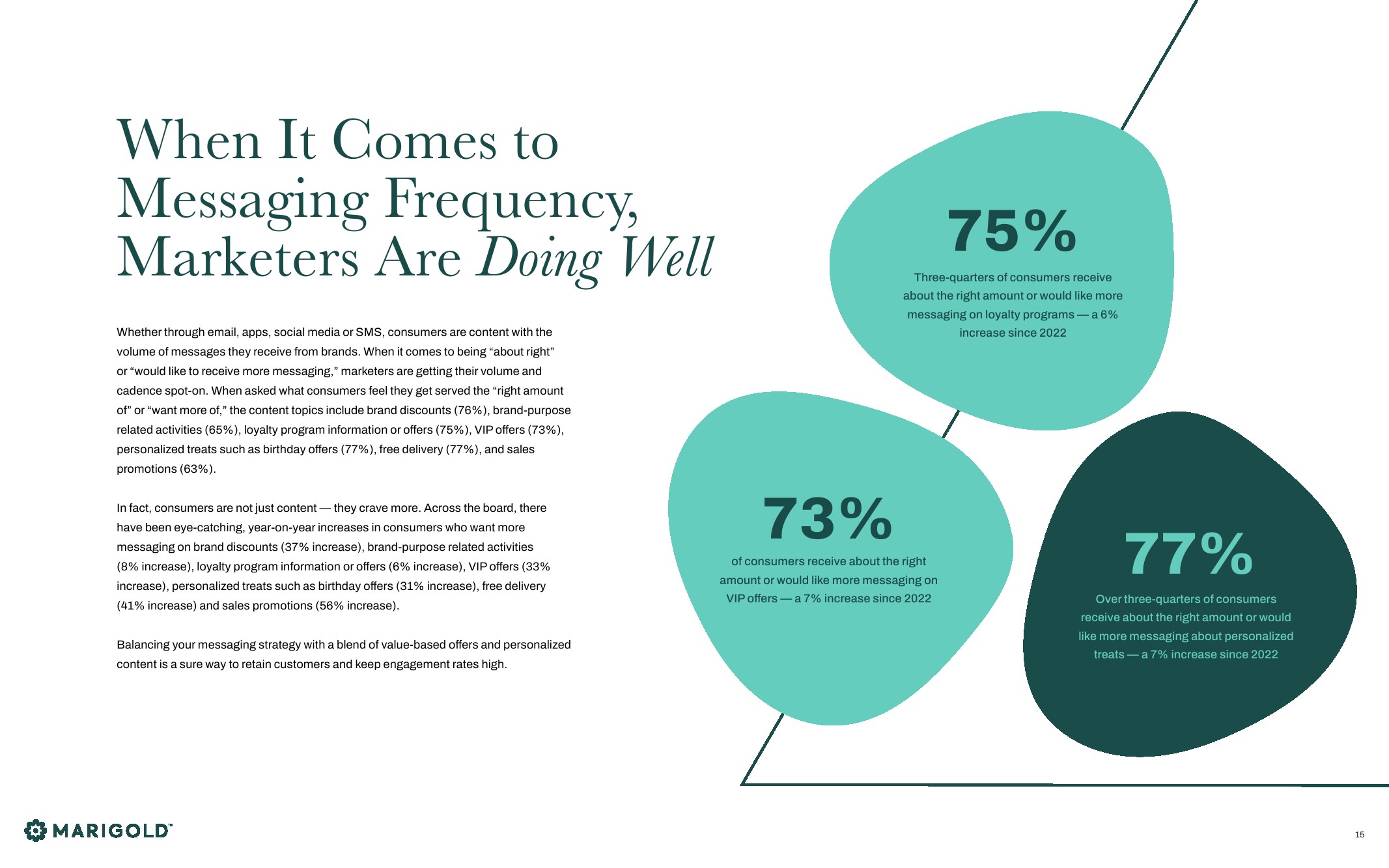 When It Comes to Messaging Frequency, Marketers Are Doing Well

Whether through email, apps, social media or SMS, consumers are content with the volume of messages they receive from brands. When it comes to being "about right" or "would like to receive more messaging," marketers are getting their volume and cadence spot-on. When asked what consumers feel they get served the "right amount of" or "want more of," the content topics include brand discounts (76%), brand-purpose related activities (65%), loyalty program information or offers (75%), VIP offers (73%), personalized treats such as birthday offers (77%), free delivery (77%), and sales promotions (63%).

In fact, consumers are not just content — they crave more. Across the board, there have been eye-catching, year-on-year increases in consumers who want more messaging on brand discounts (37% increase), brand-purpose related activities (8% increase), loyalty program information or offers (6% increase), VIP offers (33% increase), personalized treats such as birthday offers (31% increase), free delivery (41% increase) and sales promotions (56% increase).

Balancing your messaging strategy with a blend of value-based offers and personalized content is a sure way to retain customers and keep engagement rates high.

75%

Three-quarters of consumers receive about the right amount or would like more messaging on loyalty programs — a 6% increase since 2022

73%

of consumers receive about the right amount or would like more messaging on VIP offers — a 7% increase since 2022

77%

Over three-quarters of consumers receive about the right amount or would like more messaging about personalized treats — a 7% increase since 2022

MARIGOLD™

15